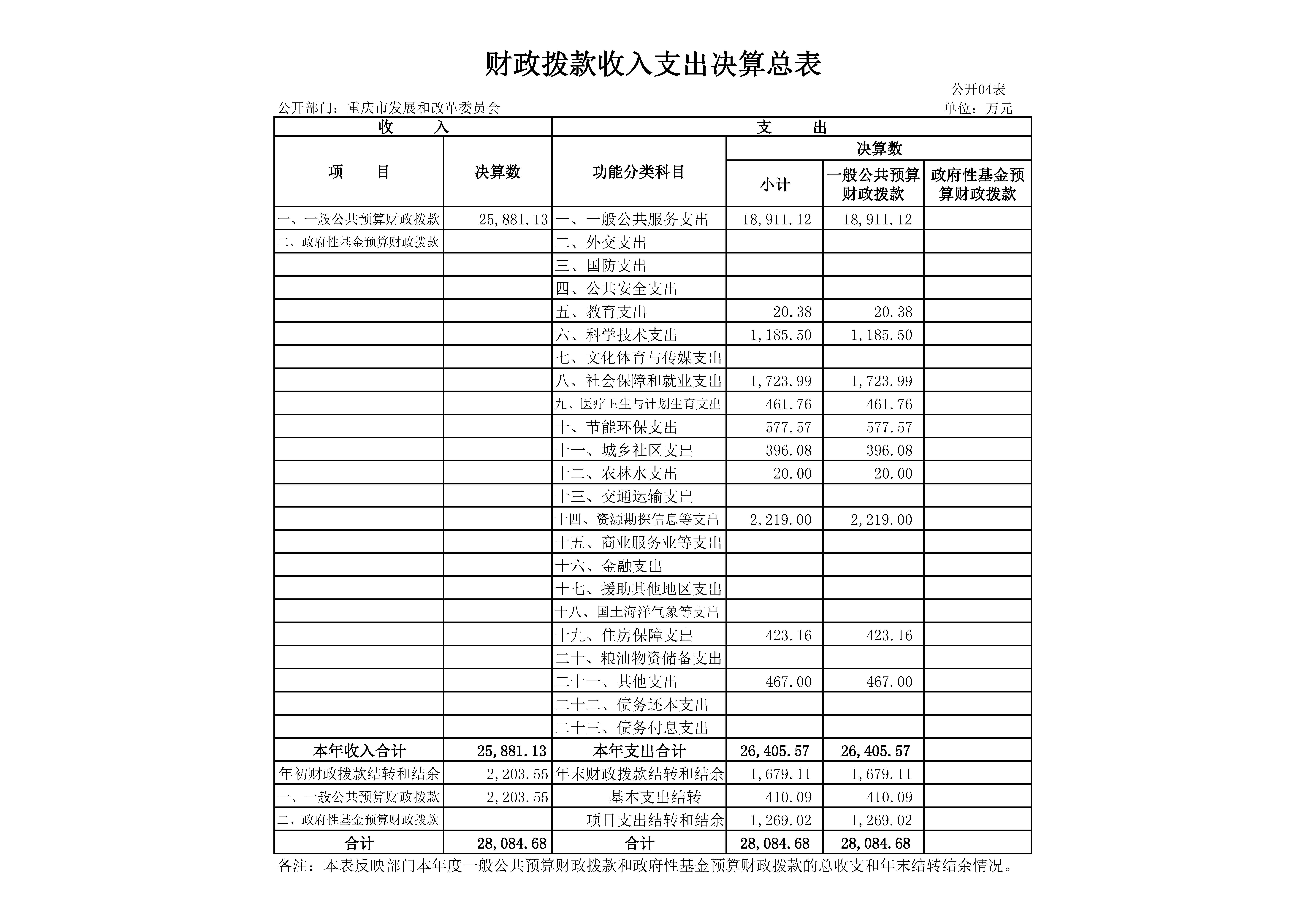 财政拨款收入支出决算总表

公开04表

公开部门：重庆市发展和改革委员会

单位：万元

| 收　　入 | | 支　　出 | | | |
|---|---|---|---|---|---|
| 项　　目 | 决算数 | 功能分类科目 | 决算数 | | |
| | | | 小计 | 一般公共预算财政拨款 | 政府性基金预算财政拨款 |
| 一、一般公共预算财政拨款 | 25,881.13 | 一、一般公共服务支出 | 18,911.12 | 18,911.12 | |
| 二、政府性基金预算财政拨款 | | 二、外交支出 | | | |
| | | 三、国防支出 | | | |
| | | 四、公共安全支出 | | | |
| | | 五、教育支出 | 20.38 | 20.38 | |
| | | 六、科学技术支出 | 1,185.50 | 1,185.50 | |
| | | 七、文化体育与传媒支出 | | | |
| | | 八、社会保障和就业支出 | 1,723.99 | 1,723.99 | |
| | | 九、医疗卫生与计划生育支出 | 461.76 | 461.76 | |
| | | 十、节能环保支出 | 577.57 | 577.57 | |
| | | 十一、城乡社区支出 | 396.08 | 396.08 | |
| | | 十二、农林水支出 | 20.00 | 20.00 | |
| | | 十三、交通运输支出 | | | |
| | | 十四、资源勘探信息等支出 | 2,219.00 | 2,219.00 | |
| | | 十五、商业服务业等支出 | | | |
| | | 十六、金融支出 | | | |
| | | 十七、援助其他地区支出 | | | |
| | | 十八、国土海洋气象等支出 | | | |
| | | 十九、住房保障支出 | 423.16 | 423.16 | |
| | | 二十、粮油物资储备支出 | | | |
| | | 二十一、其他支出 | 467.00 | 467.00 | |
| | | 二十二、债务还本支出 | | | |
| | | 二十三、债务付息支出 | | | |
| 本年收入合计 | 25,881.13 | 本年支出合计 | 26,405.57 | 26,405.57 | |
| 年初财政拨款结转和结余 | 2,203.55 | 年末财政拨款结转和结余 | 1,679.11 | 1,679.11 | |
| 一、一般公共预算财政拨款 | 2,203.55 | 基本支出结转 | 410.09 | 410.09 | |
| 二、政府性基金预算财政拨款 | | 项目支出结转和结余 | 1,269.02 | 1,269.02 | |
| 合计 | 28,084.68 | 合计 | 28,084.68 | 28,084.68 | |

备注：本表反映部门本年度一般公共预算财政拨款和政府性基金预算财政拨款的总收支和年末结转结余情况。